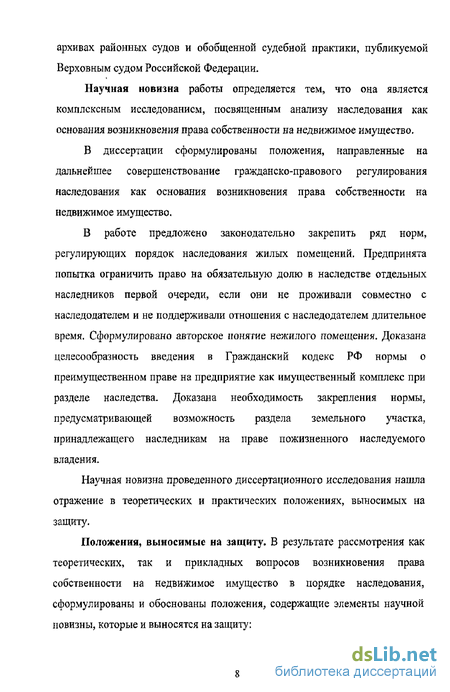 архивах районных судов и обобщенной судебной практики, публикуемой Верховным судом Российской Федерации.

Научная новизна работы определяется тем, что она является комплексным исследованием, посвященным анализу наследования как основания возникновения права собственности на недвижимое имущество.

В диссертации сформулированы положения, направленные на дальнейшее совершенствование гражданско-правового регулирования наследования как основания возникновения права собственности на недвижимое имущество.

В работе предложено законодательно закрепить ряд норм, регулирующих порядок наследования жилых помещений. Предпринята попытка ограничить право на обязательную долю в наследстве отдельных наследников первой очереди, если они не проживали совместно с наследодателем и не поддерживали отношения с наследодателем длительное время. Сформулировано авторское понятие нежилого помещения. Доказана целесообразность введения в Гражданский кодекс РФ нормы о преимущественном праве на предприятие как имущественный комплекс при разделе наследства. Доказана необходимость закрепления нормы, предусматривающей возможность раздела земельного участка, принадлежащего наследникам на праве пожизненного наследуемого владения.

Научная новизна проведенного диссертационного исследования нашла отражение в теоретических и практических положениях, выносимых на защиту.

Положения, выносимые на защиту. В результате рассмотрения как теоретических, так и прикладных вопросов возникновения права собственности на недвижимое имущество в порядке наследования, сформулированы и обоснованы положения, содержащие элементы научной новизны, которые и выносятся на защиту:

8

dsLib.net
библиотека диссертаций